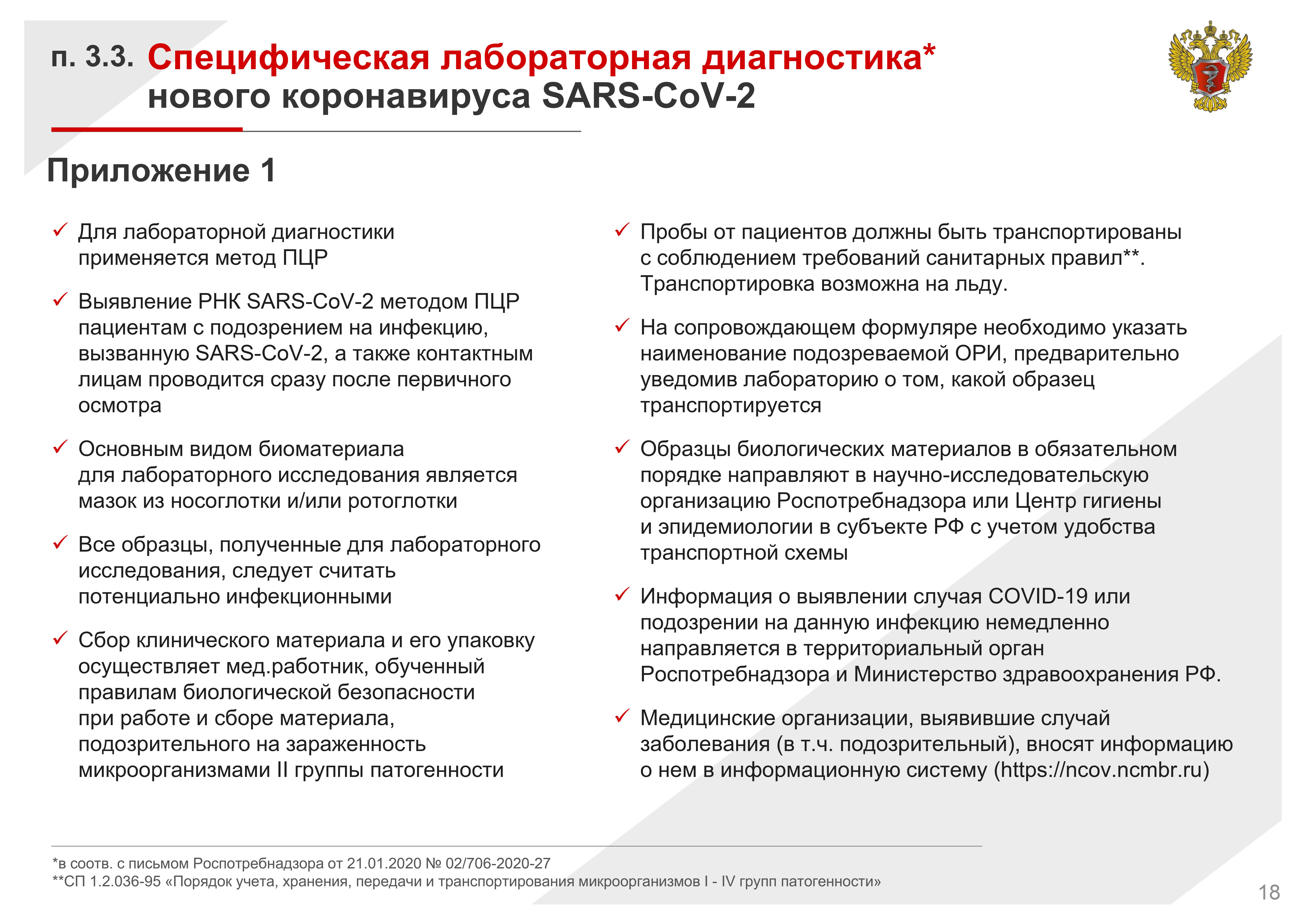 п. 3.3. Специфическая лабораторная диагностика* нового коронавируса SARS-CoV-2

Приложение 1

✓ Для лабораторной диагностики применяется метод ПЦР

✓ Выявление РНК SARS-CoV-2 методом ПЦР пациентам с подозрением на инфекцию, вызванную SARS-CoV-2, а также контактным лицам проводится сразу после первичного осмотра

✓ Основным видом биоматериала для лабораторного исследования является мазок из носоглотки и/или ротоглотки

✓ Все образцы, полученные для лабораторного исследования, следует считать потенциально инфекционными

✓ Сбор клинического материала и его упаковку осуществляет мед.работник, обученный правилам биологической безопасности при работе и сборе материала, подозрительного на зараженность микроорганизмами II группы патогенности

✓ Пробы от пациентов должны быть транспортированы с соблюдением требований санитарных правил**. Транспортировка возможна на льду.

✓ На сопровождающем формуляре необходимо указать наименование подозреваемой ОРИ, предварительно уведомив лабораторию о том, какой образец транспортируется

✓ Образцы биологических материалов в обязательном порядке направляют в научно-исследовательскую организацию Роспотребнадзора или Центр гигиены и эпидемиологии в субъекте РФ с учетом удобства транспортной схемы

✓ Информация о выявлении случая COVID-19 или подозрении на данную инфекцию немедленно направляется в территориальный орган Роспотребнадзора и Министерство здравоохранения РФ.

✓ Медицинские организации, выявившие случай заболевания (в т.ч. подозрительный), вносят информацию о нем в информационную систему (https://ncov.ncmbr.ru)

*в соотв. с письмом Роспотребнадзора от 21.01.2020 № 02/706-2020-27
**СП 1.2.036-95 «Порядок учета, хранения, передачи и транспортирования микроорганизмов I - IV групп патогенности»

18